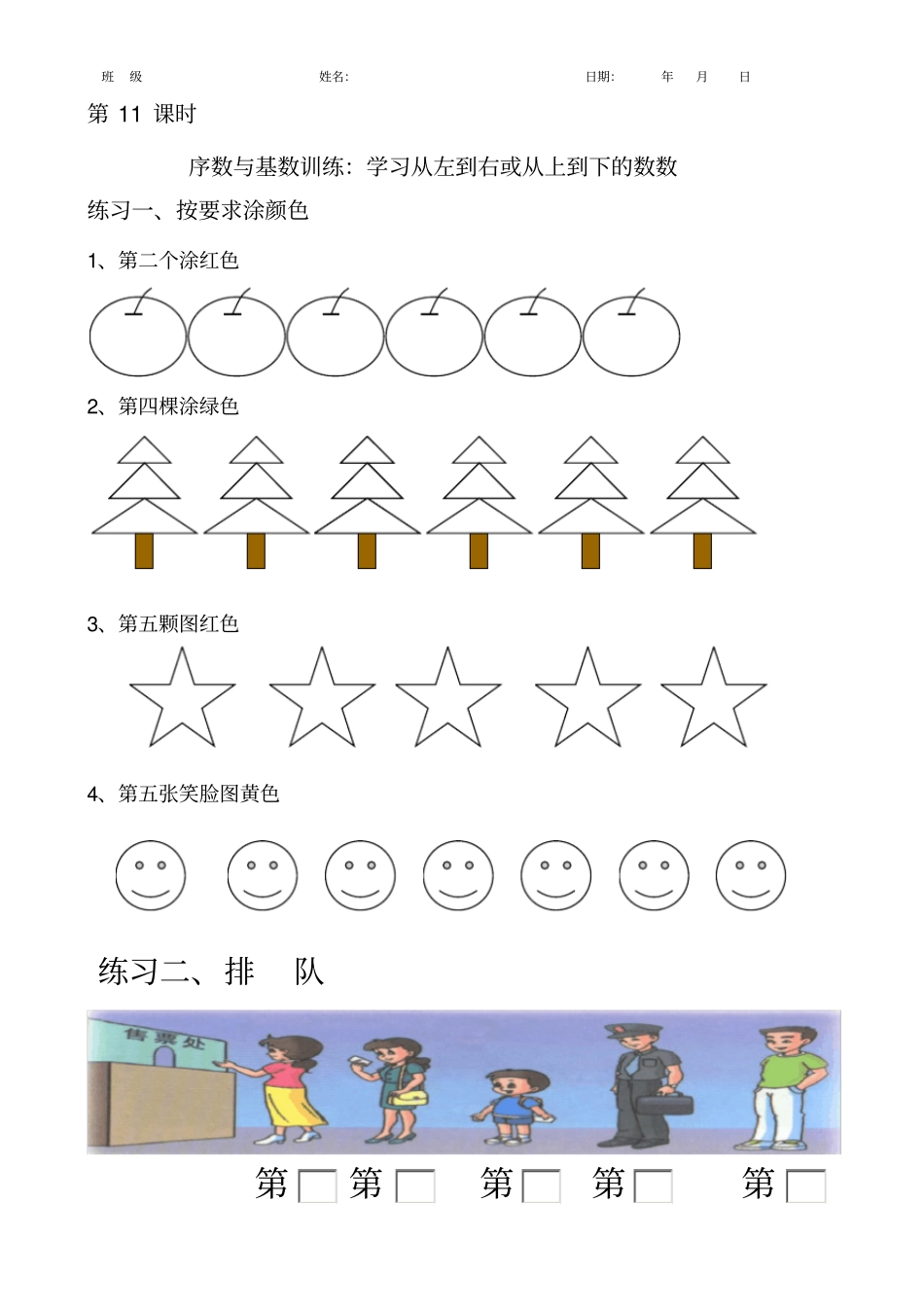 班 级 姓名: 日期: 年 月 日

第 11 课时

序数与基数训练：学习从左到右或从上到下的数数

练习一、按要求涂颜色

1、第二个涂红色

2、第四棵涂绿色

3、第五颗图红色

4、第五张笑脸图黄色

练习二、排 队

售票处

第 第 第 第 第